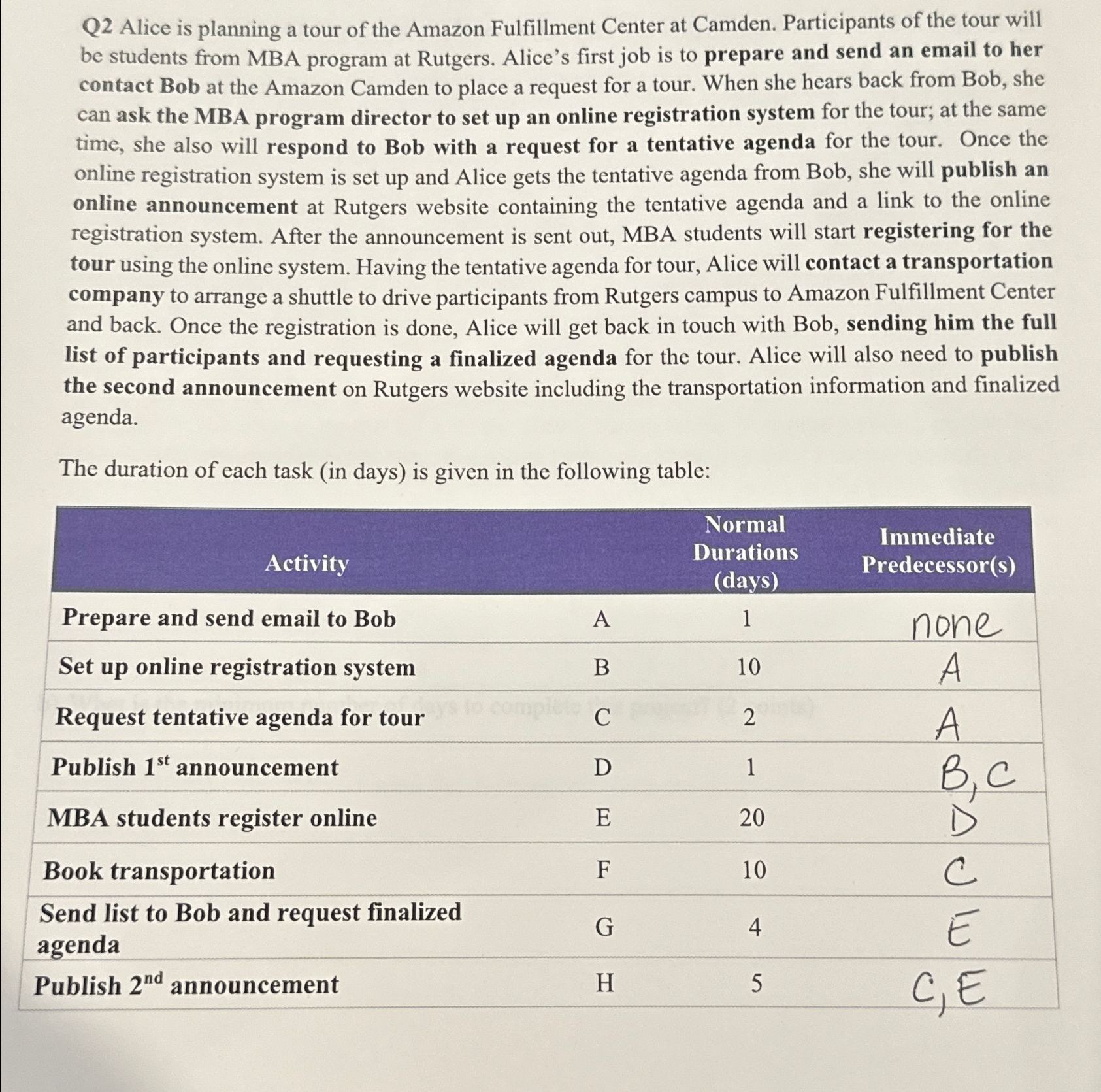 Q2 Alice is planning a tour of the Amazon Fulfillment Center at Camden. Participants of the tour will be students from MBA program at Rutgers. Alice's first job is to prepare and send an email to her contact Bob at the Amazon Camden to place a request for a tour. When she hears back from Bob, she can ask the MBA program director to set up an online registration system for the tour; at the same time, she also will respond to Bob with a request for a tentative agenda for the tour. Once the online registration system is set up and Alice gets the tentative agenda from Bob, she will publish an online announcement at Rutgers website containing the tentative agenda and a link to the online registration system. After the announcement is sent out, MBA students will start registering for the tour using the online system. Having the tentative agenda for tour, Alice will contact a transportation company to arrange a shuttle to drive participants from Rutgers campus to Amazon Fulfillment Center and back. Once the registration is done, Alice will get back in touch with Bob, sending him the full list of participants and requesting a finalized agenda for the tour. Alice will also need to publish the second announcement on Rutgers website including the transportation information and finalized agenda.

The duration of each task (in days) is given in the following table:

| Activity | | Normal Durations (days) | Immediate Predecessor(s) |
|---|---|---|---|
| Prepare and send email to Bob | A | 1 | none |
| Set up online registration system | B | 10 | A |
| Request tentative agenda for tour | C | 2 | A |
| Publish 1$^{st}$ announcement | D | 1 | B, C |
| MBA students register online | E | 20 | D |
| Book transportation | F | 10 | C |
| Send list to Bob and request finalized agenda | G | 4 | E |
| Publish 2$^{nd}$ announcement | H | 5 | C, E |